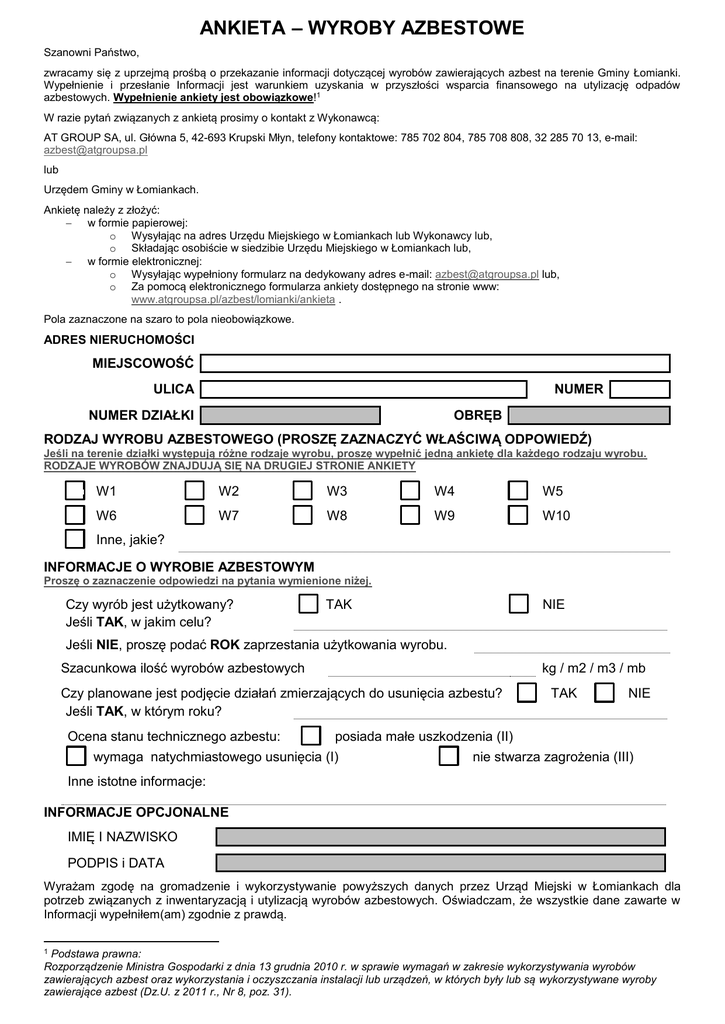 ANKIETA – WYROBY AZBESTOWE

Szanowni Państwo,

zwracamy się z uprzejmą prośbą o przekazanie informacji dotyczącej wyrobów zawierających azbest na terenie Gminy Łomianki. Wypełnienie i przesłanie Informacji jest warunkiem uzyskania w przyszłości wsparcia finansowego na utylizację odpadów azbestowych. Wypełnienie ankiety jest obowiązkowe!$^1$

W razie pytań związanych z ankietą prosimy o kontakt z Wykonawcą:

AT GROUP SA, ul. Główna 5, 42-693 Krupski Młyn, telefony kontaktowe: 785 702 804, 785 708 808, 32 285 70 13, e-mail: azbest@atgroupsa.pl

lub

Urzędem Gminy w Łomiankach.

Ankietę należy z złożyć:
– w formie papierowej:
o Wysyłając na adres Urzędu Miejskiego w Łomiankach lub Wykonawcy lub,
o Składając osobiście w siedzibie Urzędu Miejskiego w Łomiankach lub,
– w formie elektronicznej:
o Wysyłając wypełniony formularz na dedykowany adres e-mail: azbest@atgroupsa.pl lub,
o Za pomocą elektronicznego formularza ankiety dostępnego na stronie www: www.atgroupsa.pl/azbest/lomianki/ankieta .

Pola zaznaczone na szaro to pola nieobowiązkowe.

ADRES NIERUCHOMOŚCI

MIEJSCOWOŚĆ

ULICA NUMER

NUMER DZIAŁKI OBRĘB

RODZAJ WYROBU AZBESTOWEGO (PROSZĘ ZAZNACZYĆ WŁAŚCIWĄ ODPOWIEDŹ)
Jeśli na terenie działki występują różne rodzaje wyrobu, proszę wypełnić jedną ankietę dla każdego rodzaju wyrobu.
RODZAJE WYROBÓW ZNAJDUJĄ SIĘ NA DRUGIEJ STRONIE ANKIETY

W1 W2 W3 W4 W5
W6 W7 W8 W9 W10
Inne, jakie?

INFORMACJE O WYROBIE AZBESTOWYM
Proszę o zaznaczenie odpowiedzi na pytania wymienione niżej.

Czy wyrób jest użytkowany? TAK NIE
Jeśli TAK, w jakim celu?
Jeśli NIE, proszę podać ROK zaprzestania użytkowania wyrobu.

Szacunkowa ilość wyrobów azbestowych kg / m2 / m3 / mb

Czy planowane jest podjęcie działań zmierzających do usunięcia azbestu? TAK NIE
Jeśli TAK, w którym roku?

Ocena stanu technicznego azbestu: posiada małe uszkodzenia (II)
wymaga natychmiastowego usunięcia (I) nie stwarza zagrożenia (III)
Inne istotne informacje:

INFORMACJE OPCJONALNE

IMIĘ I NAZWISKO

PODPIS i DATA

Wyrażam zgodę na gromadzenie i wykorzystywanie powyższych danych przez Urząd Miejski w Łomiankach dla potrzeb związanych z inwentaryzacją i utylizacją wyrobów azbestowych. Oświadczam, że wszystkie dane zawarte w Informacji wypełniłem(am) zgodnie z prawdą.

$^1$ Podstawa prawna:
Rozporządzenie Ministra Gospodarki z dnia 13 grudnia 2010 r. w sprawie wymagań w zakresie wykorzystywania wyrobów zawierających azbest oraz wykorzystania i oczyszczania instalacji lub urządzeń, w których były lub są wykorzystywane wyroby zawierające azbest (Dz.U. z 2011 r., Nr 8, poz. 31).